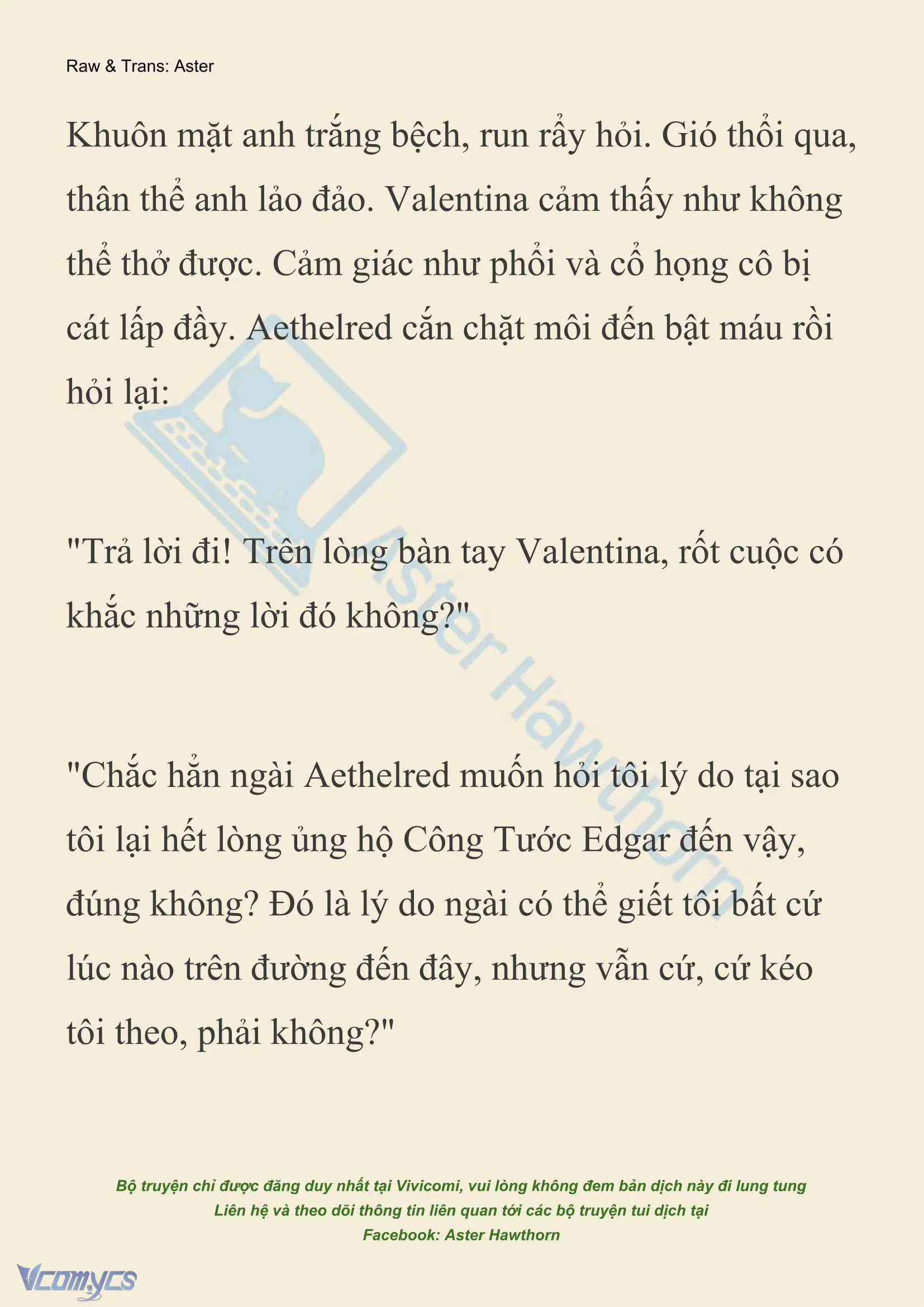 Raw & Trans: Aster

Khuôn mặt anh trắng bệch, run rẩy hỏi. Gió thổi qua, thân thể anh lảo đảo. Valentina cảm thấy như không thể thở được. Cảm giác như phổi và cổ họng cô bị cát lấp đầy. Aethelred cắn chặt môi đến bật máu rồi hỏi lại:

"Trả lời đi! Trên lòng bàn tay Valentina, rốt cuộc có khắc những lời đó không?"

"Chắc hẳn ngài Aethelred muốn hỏi tôi lý do tại sao tôi lại hết lòng ủng hộ Công Tước Edgar đến vậy, đúng không? Đó là lý do ngài có thể giết tôi bất cứ lúc nào trên đường đến đây, nhưng vẫn cứ, cứ kéo tôi theo, phải không?"

Aster Hawthorn

Bộ truyện chỉ được đăng duy nhất tại Vivicomi, vui lòng không đem bản dịch này đi lung tung
Liên hệ và theo dõi thông tin liên quan tới các bộ truyện tui dịch tại
Facebook: Aster Hawthorn

Vcomycs